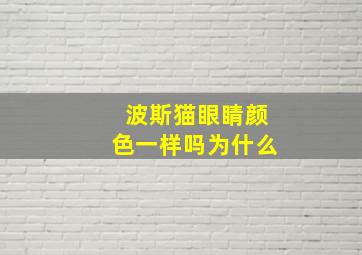 波斯猫眼睛颜色一样吗为什么